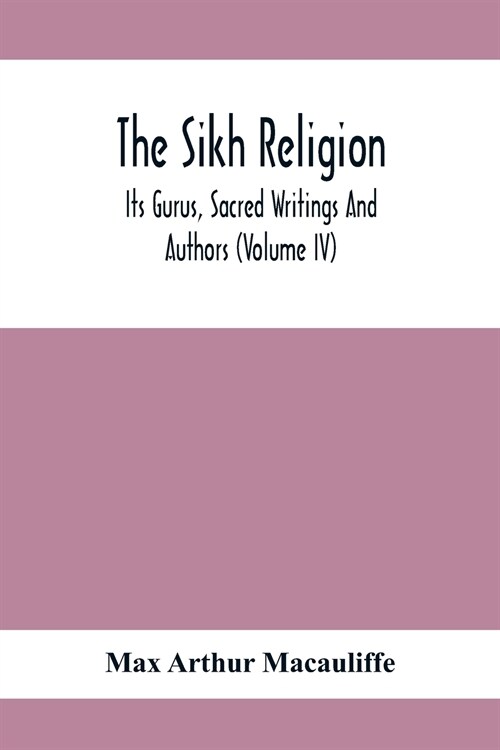 The Sikh Religion

Its Gurus, Sacred Writings And Authors (Volume IV)

Max Arthur Macauliffe